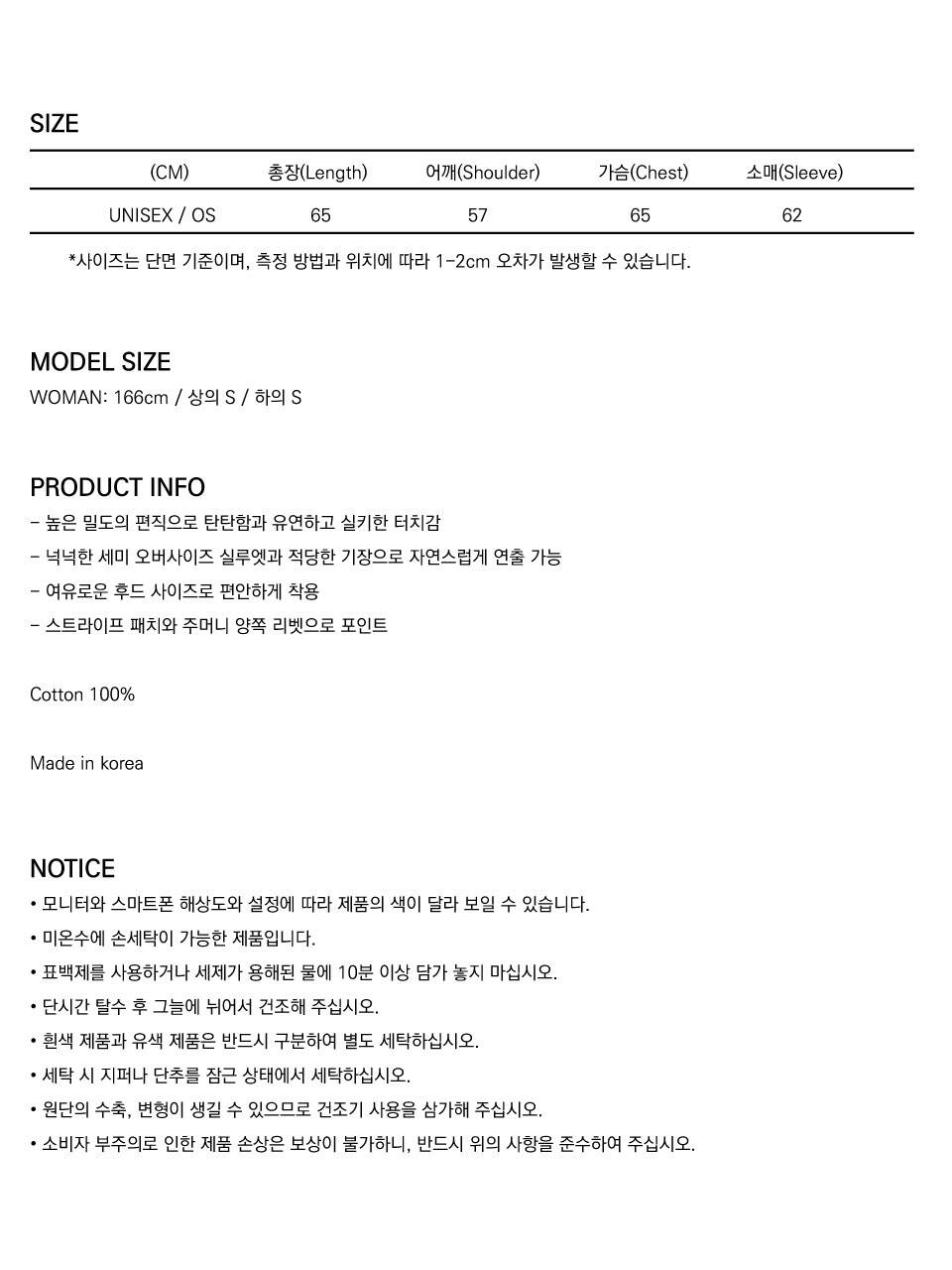 SIZE

| (CM) | 총장(Length) | 어깨(Shoulder) | 가슴(Chest) | 소매(Sleeve) |
|---|---|---|---|---|
| UNISEX / OS | 65 | 57 | 65 | 62 |

*사이즈는 단면 기준이며, 측정 방법과 위치에 따라 1-2cm 오차가 발생할 수 있습니다.

MODEL SIZE
WOMAN: 166cm / 상의 S / 하의 S

PRODUCT INFO
- 높은 밀도의 편직으로 탄탄함과 유연하고 실키한 터치감
- 넉넉한 세미 오버사이즈 실루엣과 적당한 기장으로 자연스럽게 연출 가능
- 여유로운 후드 사이즈로 편안하게 착용
- 스트라이프 패치와 주머니 양쪽 리벳으로 포인트

Cotton 100%

Made in korea

NOTICE
• 모니터와 스마트폰 해상도와 설정에 따라 제품의 색이 달라 보일 수 있습니다.
• 미온수에 손세탁이 가능한 제품입니다.
• 표백제를 사용하거나 세제가 용해된 물에 10분 이상 담가 놓지 마십시오.
• 단시간 탈수 후 그늘에 뉘어서 건조해 주십시오.
• 흰색 제품과 유색 제품은 반드시 구분하여 별도 세탁하십시오.
• 세탁 시 지퍼나 단추를 잠근 상태에서 세탁하십시오.
• 원단의 수축, 변형이 생길 수 있으므로 건조기 사용을 삼가해 주십시오.
• 소비자 부주의로 인한 제품 손상은 보상이 불가하니, 반드시 위의 사항을 준수하여 주십시오.